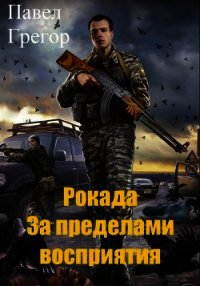 Павел
Грегор

Рокада
За пределами
восприятия